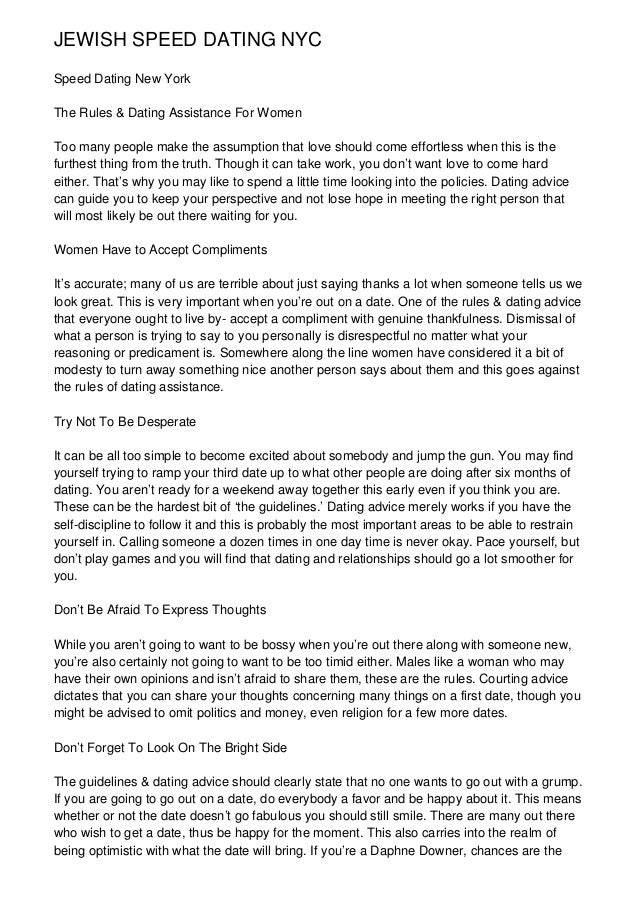 JEWISH SPEED DATING NYC

Speed Dating New York

The Rules & Dating Assistance For Women

Too many people make the assumption that love should come effortless when this is the furthest thing from the truth. Though it can take work, you don't want love to come hard either. That's why you may like to spend a little time looking into the policies. Dating advice can guide you to keep your perspective and not lose hope in meeting the right person that will most likely be out there waiting for you.

Women Have to Accept Compliments

It's accurate; many of us are terrible about just saying thanks a lot when someone tells us we look great. This is very important when you're out on a date. One of the rules & dating advice that everyone ought to live by- accept a compliment with genuine thankfulness. Dismissal of what a person is trying to say to you personally is disrespectful no matter what your reasoning or predicament is. Somewhere along the line women have considered it a bit of modesty to turn away something nice another person says about them and this goes against the rules of dating assistance.

Try Not To Be Desperate

It can be all too simple to become excited about somebody and jump the gun. You may find yourself trying to ramp your third date up to what other people are doing after six months of dating. You aren't ready for a weekend away together this early even if you think you are. These can be the hardest bit of 'the guidelines.' Dating advice merely works if you have the self-discipline to follow it and this is probably the most important areas to be able to restrain yourself in. Calling someone a dozen times in one day time is never okay. Pace yourself, but don't play games and you will find that dating and relationships should go a lot smoother for you.

Don't Be Afraid To Express Thoughts

While you aren't going to want to be bossy when you're out there along with someone new, you're also certainly not going to want to be too timid either. Males like a woman who may have their own opinions and isn't afraid to share them, these are the rules. Courting advice dictates that you can share your thoughts concerning many things on a first date, though you might be advised to omit politics and money, even religion for a few more dates.

Don't Forget To Look On The Bright Side

The guidelines & dating advice should clearly state that no one wants to go out with a grump. If you are going to go out on a date, do everybody a favor and be happy about it. This means whether or not the date doesn't go fabulous you should still smile. There are many out there who wish to get a date, thus be happy for the moment. This also carries into the realm of being optimistic with what the date will bring. If you're a Daphne Downer, chances are the